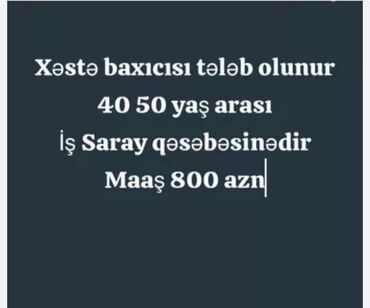 Xəstə baxıcısı tələb olunur
40 50 yaş arası
İş Saray qəsəbəsinədir
Maaş 800 azn